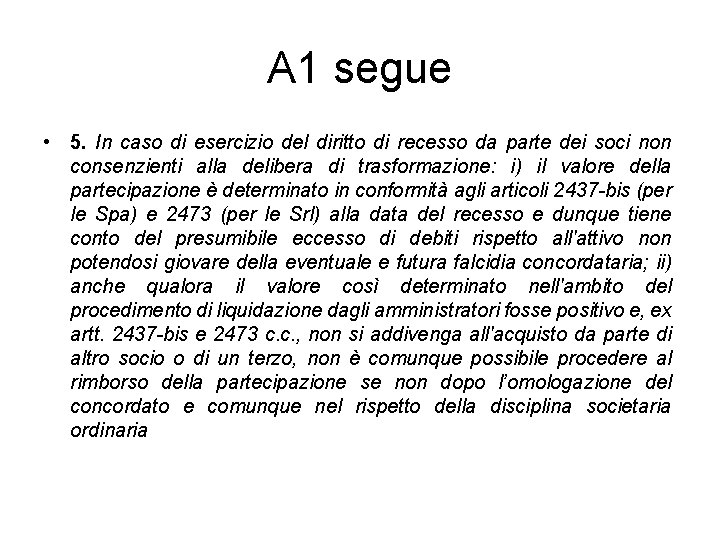 A1 segue

• 5. In caso di esercizio del diritto di recesso da parte dei soci non consenzienti alla delibera di trasformazione: i) il valore della partecipazione è determinato in conformità agli articoli 2437-bis (per le Spa) e 2473 (per le Srl) alla data del recesso e dunque tiene conto del presumibile eccesso di debiti rispetto all'attivo non potendosi giovare della eventuale e futura falcidia concordataria; ii) anche qualora il valore così determinato nell'ambito del procedimento di liquidazione dagli amministratori fosse positivo e, ex artt. 2437-bis e 2473 c.c., non si addivenga all'acquisto da parte di altro socio o di un terzo, non è comunque possibile procedere al rimborso della partecipazione se non dopo l'omologazione del concordato e comunque nel rispetto della disciplina societaria ordinaria